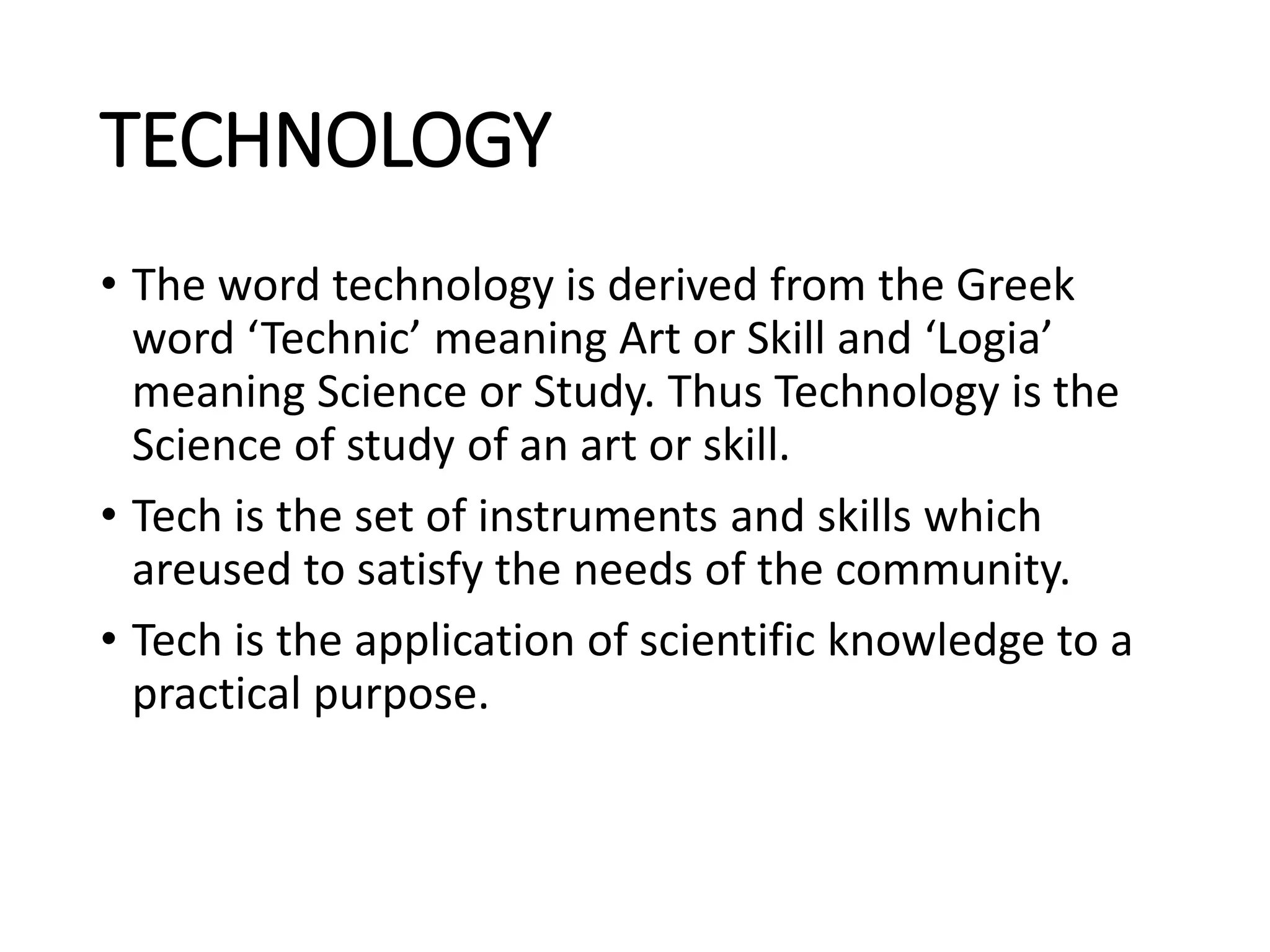 TECHNOLOGY

• The word technology is derived from the Greek word ‘Technic’ meaning Art or Skill and ‘Logia’ meaning Science or Study. Thus Technology is the Science of study of an art or skill.

• Tech is the set of instruments and skills which areused to satisfy the needs of the community.

• Tech is the application of scientific knowledge to a practical purpose.